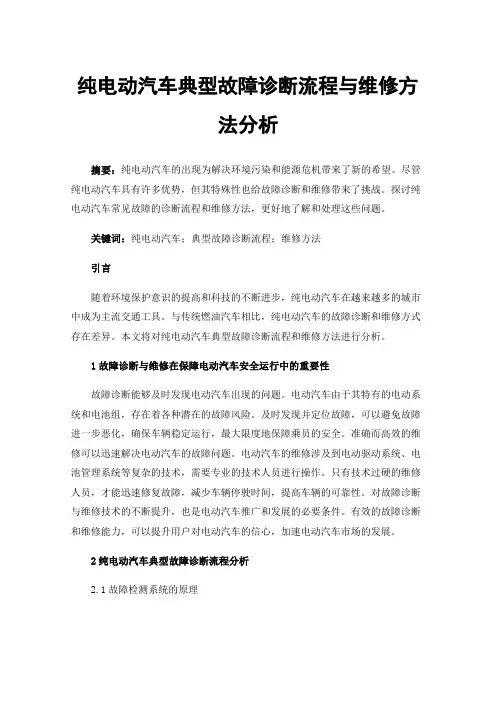 纯电动汽车典型故障诊断流程与维修方法分析

摘要：纯电动汽车的出现为解决环境污染和能源危机带来了新的希望。尽管纯电动汽车具有许多优势，但其特殊性也给故障诊断和维修带来了挑战。探讨纯电动汽车常见故障的诊断流程和维修方法，更好地了解和处理这些问题。

关键词：纯电动汽车；典型故障诊断流程；维修方法

引言

随着环境保护意识的提高和科技的不断进步，纯电动汽车在越来越多的城市中成为主流交通工具。与传统燃油汽车相比，纯电动汽车的故障诊断和维修方式存在差异。本文将对纯电动汽车典型故障诊断流程和维修方法进行分析。

1 故障诊断与维修在保障电动汽车安全运行中的重要性

故障诊断能够及时发现电动汽车出现的问题。电动汽车由于其特有的电动系统和电池组，存在着各种潜在的故障风险。及时发现并定位故障，可以避免故障进一步恶化，确保车辆稳定运行，最大限度地保障乘员的安全。准确而高效的维修可以迅速解决电动汽车的故障问题。电动汽车的维修涉及到电动驱动系统、电池管理系统等复杂的技术，需要专业的技术人员进行操作。只有技术过硬的维修人员，才能迅速修复故障，减少车辆停驶时间，提高车辆的可靠性。对故障诊断与维修技术的不断提升，也是电动汽车推广和发展的必要条件。有效的故障诊断和维修能力，可以提升用户对电动汽车的信心，加速电动汽车市场的发展。

2 纯电动汽车典型故障诊断流程分析

2.1 故障检测系统的原理